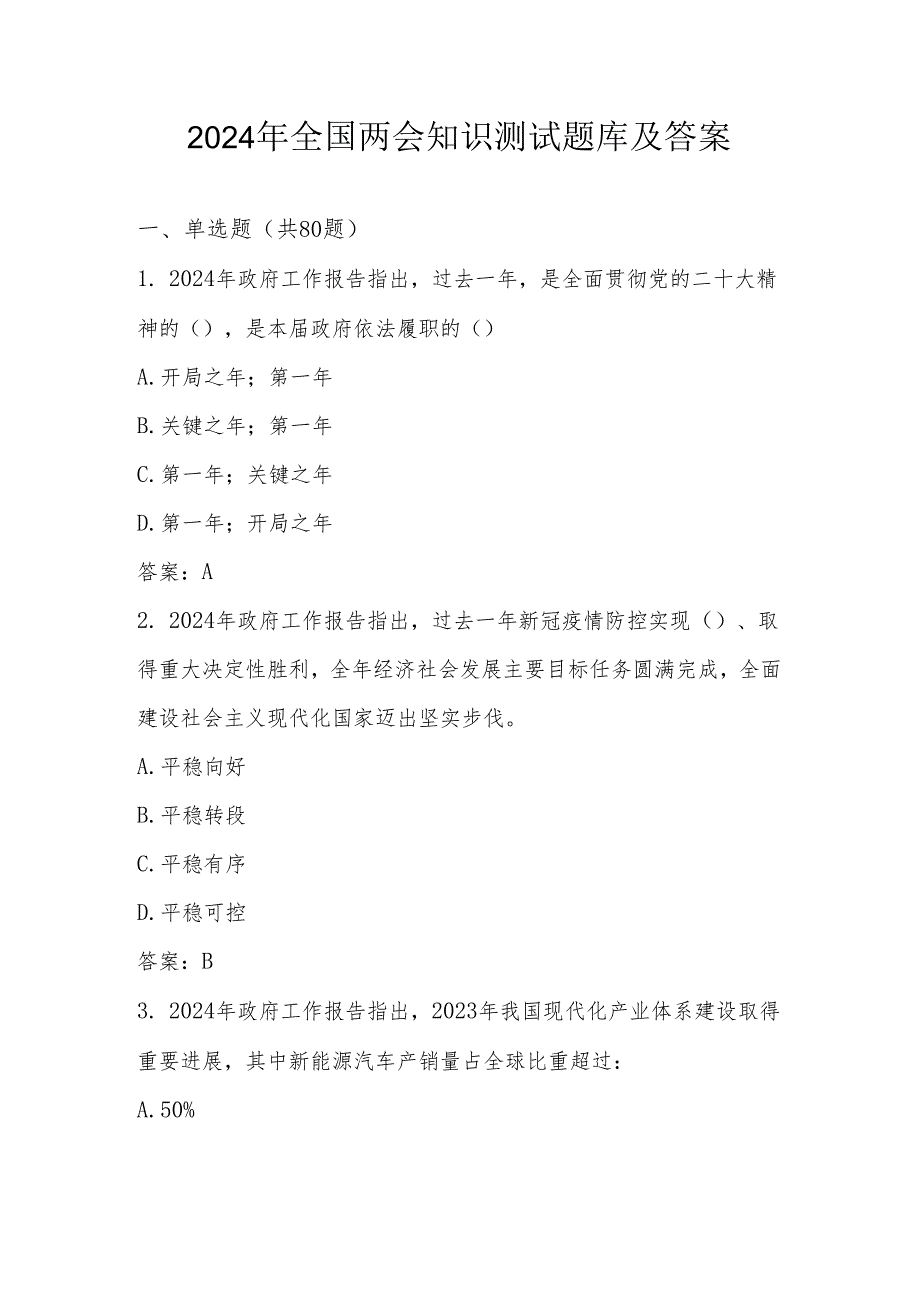 2024年全国两会知识测试题库及答案

一、单选题（共80题）

1. 2024年政府工作报告指出，过去一年，是全面贯彻党的二十大精神的（），是本届政府依法履职的（）

A.开局之年；第一年

B.关键之年；第一年

C.第一年；关键之年

D.第一年；开局之年

答案：A

2. 2024年政府工作报告指出，过去一年新冠疫情防控实现（）、取得重大决定性胜利，全年经济社会发展主要目标任务圆满完成，全面建设社会主义现代化国家迈出坚实步伐。

A.平稳向好

B.平稳转段

C.平稳有序

D.平稳可控

答案：B

3. 2024年政府工作报告指出，2023年我国现代化产业体系建设取得重要进展，其中新能源汽车产销量占全球比重超过：

A.50%